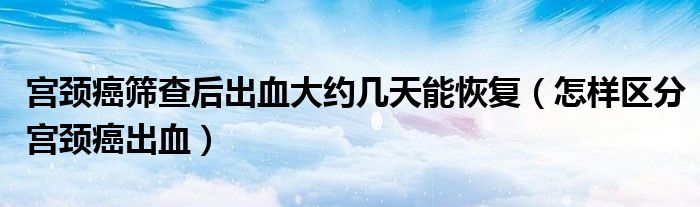 宫颈癌筛查后出血大约几天能恢复（怎样区分宫颈癌出血）